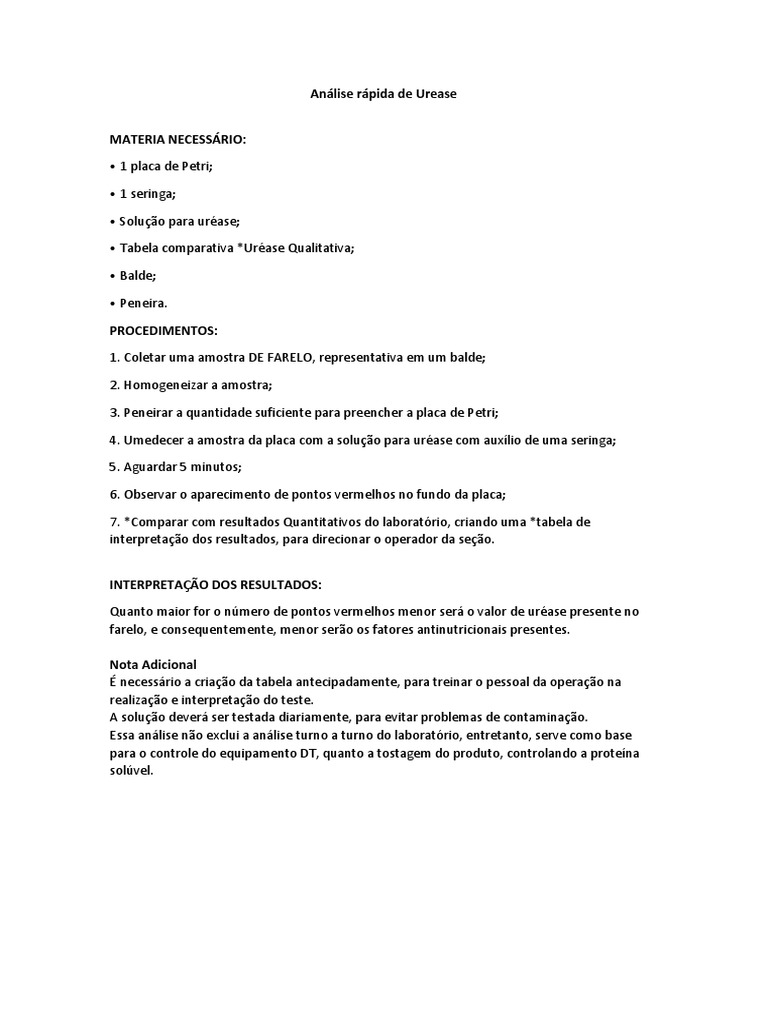 Análise rápida de Urease

MATERIA NECESSÁRIO:

• 1 placa de Petri;

• 1 seringa;

• Solução para uréase;

• Tabela comparativa *Uréase Qualitativa;

• Balde;

• Peneira.

PROCEDIMENTOS:

1. Coletar uma amostra DE FARELO, representativa em um balde;

2. Homogeneizar a amostra;

3. Peneirar a quantidade suficiente para preencher a placa de Petri;

4. Umedecer a amostra da placa com a solução para uréase com auxílio de uma seringa;

5. Aguardar 5 minutos;

6. Observar o aparecimento de pontos vermelhos no fundo da placa;

7. *Comparar com resultados Quantitativos do laboratório, criando uma *tabela de interpretação dos resultados, para direcionar o operador da seção.

INTERPRETAÇÃO DOS RESULTADOS:

Quanto maior for o número de pontos vermelhos menor será o valor de uréase presente no farelo, e consequentemente, menor serão os fatores antinutricionais presentes.

Nota Adicional
É necessário a criação da tabela antecipadamente, para treinar o pessoal da operação na realização e interpretação do teste.
A solução deverá ser testada diariamente, para evitar problemas de contaminação.
Essa análise não exclui a análise turno a turno do laboratório, entretanto, serve como base para o controle do equipamento DT, quanto a tostagem do produto, controlando a proteína solúvel.